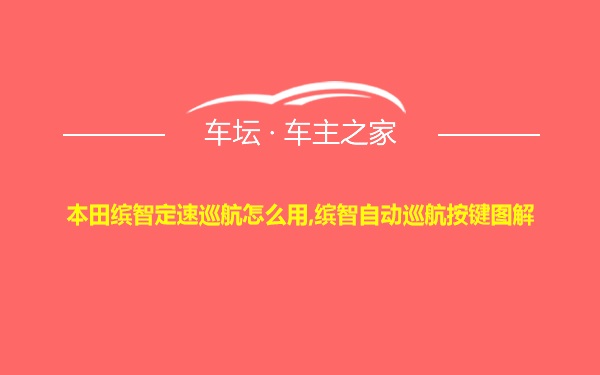 车坛 · 车主之家

本田缤智定速巡航怎么用,缤智自动巡航按键图解